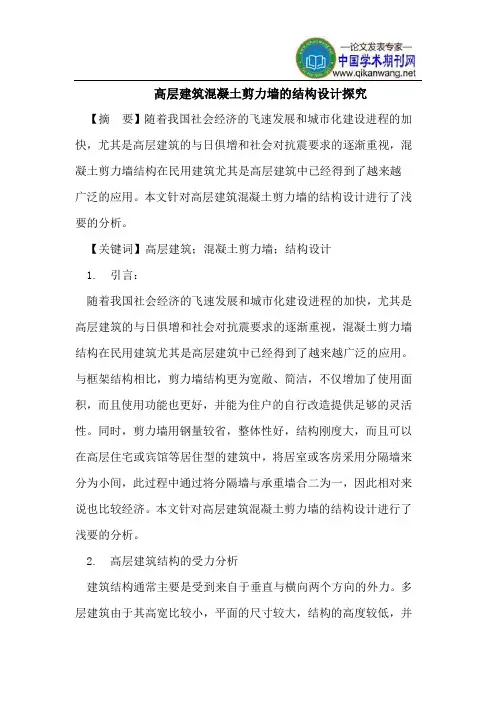 —论文发表专家—
中国学术期刊网
www.qikanwang.net

高层建筑混凝土剪力墙的结构设计探究

【摘　要】随着我国社会经济的飞速发展和城市化建设进程的加快，尤其是高层建筑的与日俱增和社会对抗震要求的逐渐重视，混凝土剪力墙结构在民用建筑尤其是高层建筑中已经得到了越来越广泛的应用。本文针对高层建筑混凝土剪力墙的结构设计进行了浅要的分析。

【关键词】高层建筑；混凝土剪力墙；结构设计

1.　引言：

随着我国社会经济的飞速发展和城市化建设进程的加快，尤其是高层建筑的与日俱增和社会对抗震要求的逐渐重视，混凝土剪力墙结构在民用建筑尤其是高层建筑中已经得到了越来越广泛的应用。与框架结构相比，剪力墙结构更为宽敞、简洁，不仅增加了使用面积，而且使用功能也更好，并能为住户的自行改造提供足够的灵活性。同时，剪力墙用钢量较省，整体性好，结构刚度大，而且可以在高层住宅或宾馆等居住型的建筑中，将居室或客房采用分隔墙来分为小间，此过程中通过将分隔墙与承重墙合二为一，因此相对来说也比较经济。本文针对高层建筑混凝土剪力墙的结构设计进行了浅要的分析。

2.　高层建筑结构的受力分析

建筑结构通常主要是受到来自于垂直与横向两个方向的外力。多层建筑由于其高宽比较小，平面的尺寸较大，结构的高度较低，并